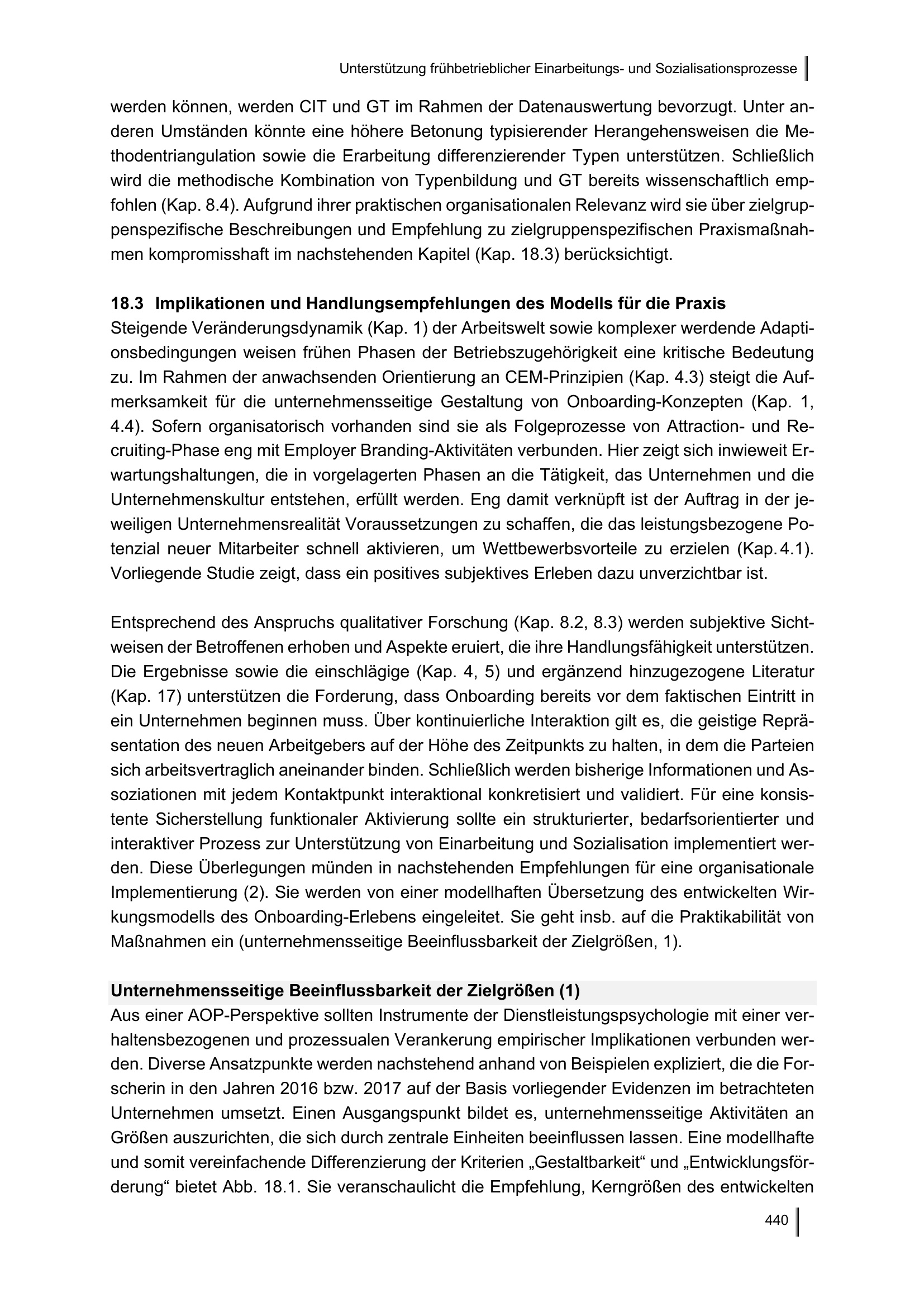 Unterstützung frühbetrieblicher Einarbeitungs- und Sozialisationsprozesse

werden können, werden CIT und GT im Rahmen der Datenauswertung bevorzugt. Unter anderen Umständen könnte eine höhere Betonung typisierender Herangehensweisen die Methodentriangulation sowie die Erarbeitung differenzierender Typen unterstützen. Schließlich wird die methodische Kombination von Typenbildung und GT bereits wissenschaftlich empfohlen (Kap. 8.4). Aufgrund ihrer praktischen organisationalen Relevanz wird sie über zielgruppenspezifische Beschreibungen und Empfehlung zu zielgruppenspezifischen Praxismaßnahmen kompromisshaft im nachstehenden Kapitel (Kap. 18.3) berücksichtigt.

18.3 Implikationen und Handlungsempfehlungen des Modells für die Praxis
Steigende Veränderungsdynamik (Kap. 1) der Arbeitswelt sowie komplexer werdende Adaptionsbedingungen weisen frühen Phasen der Betriebszugehörigkeit eine kritische Bedeutung zu. Im Rahmen der anwachsenden Orientierung an CEM-Prinzipien (Kap. 4.3) steigt die Aufmerksamkeit für die unternehmensseitige Gestaltung von Onboarding-Konzepten (Kap. 1, 4.4). Sofern organisatorisch vorhanden sind sie als Folgeprozesse von Attraction- und Recruiting-Phase eng mit Employer Branding-Aktivitäten verbunden. Hier zeigt sich inwieweit Erwartungshaltungen, die in vorgelagerten Phasen an die Tätigkeit, das Unternehmen und die Unternehmenskultur entstehen, erfüllt werden. Eng damit verknüpft ist der Auftrag in der jeweiligen Unternehmensrealität Voraussetzungen zu schaffen, die das leistungsbezogene Potenzial neuer Mitarbeiter schnell aktivieren, um Wettbewerbsvorteile zu erzielen (Kap. 4.1). Vorliegende Studie zeigt, dass ein positives subjektives Erleben dazu unverzichtbar ist.

Entsprechend des Anspruchs qualitativer Forschung (Kap. 8.2, 8.3) werden subjektive Sichtweisen der Betroffenen erhoben und Aspekte eruiert, die ihre Handlungsfähigkeit unterstützen. Die Ergebnisse sowie die einschlägige (Kap. 4, 5) und ergänzend hinzugezogene Literatur (Kap. 17) unterstützen die Forderung, dass Onboarding bereits vor dem faktischen Eintritt in ein Unternehmen beginnen muss. Über kontinuierliche Interaktion gilt es, die geistige Repräsentation des neuen Arbeitgebers auf der Höhe des Zeitpunkts zu halten, in dem die Parteien sich arbeitsvertraglich aneinander binden. Schließlich werden bisherige Informationen und Assoziationen mit jedem Kontaktpunkt interaktional konkretisiert und validiert. Für eine konsistente Sicherstellung funktionaler Aktivierung sollte ein strukturierter, bedarfsorientierter und interaktiver Prozess zur Unterstützung von Einarbeitung und Sozialisation implementiert werden. Diese Überlegungen münden in nachstehenden Empfehlungen für eine organisationale Implementierung (2). Sie werden von einer modellhaften Übersetzung des entwickelten Wirkungsmodells des Onboarding-Erlebens eingeleitet. Sie geht insb. auf die Praktikabilität von Maßnahmen ein (unternehmensseitige Beeinflussbarkeit der Zielgrößen, 1).

Unternehmensseitige Beeinflussbarkeit der Zielgrößen (1)
Aus einer AOP-Perspektive sollten Instrumente der Dienstleistungspsychologie mit einer verhaltensbezogenen und prozessualen Verankerung empirischer Implikationen verbunden werden. Diverse Ansatzpunkte werden nachstehend anhand von Beispielen expliziert, die die Forscherin in den Jahren 2016 bzw. 2017 auf der Basis vorliegender Evidenzen im betrachteten Unternehmen umsetzt. Einen Ausgangspunkt bildet es, unternehmensseitige Aktivitäten an Größen auszurichten, die sich durch zentrale Einheiten beeinflussen lassen. Eine modellhafte und somit vereinfachende Differenzierung der Kriterien „Gestaltbarkeit“ und „Entwicklungsförderung“ bietet Abb. 18.1. Sie veranschaulicht die Empfehlung, Kerngrößen des entwickelten

440